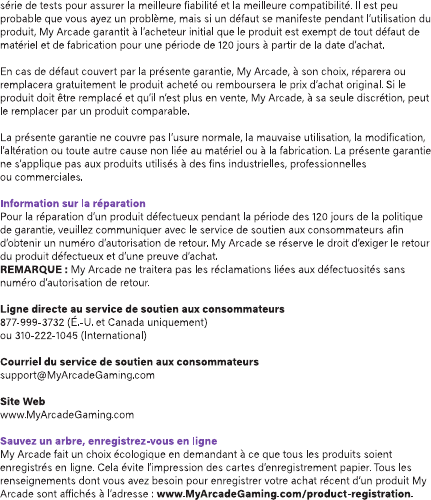 série de tests pour assurer la meilleure fiabilité et la meilleure compatibilité. Il est peu probable que vous ayez un problème, mais si un défaut se manifeste pendant l'utilisation du produit, My Arcade garantit à l'acheteur initial que le produit est exempt de tout défaut de matériel et de fabrication pour une période de 120 jours à partir de la date d'achat.

En cas de défaut couvert par la présente garantie, My Arcade, à son choix, réparera ou remplacera gratuitement le produit acheté ou remboursera le prix d'achat original. Si le produit doit être remplacé et qu'il n'est plus en vente, My Arcade, à sa seule discrétion, peut le remplacer par un produit comparable.

La présente garantie ne couvre pas l'usure normale, la mauvaise utilisation, la modification, l'altération ou toute autre cause non liée au matériel ou à la fabrication. La présente garantie ne s'applique pas aux produits utilisés à des fins industrielles, professionnelles ou commerciales.

Information sur la réparation
Pour la réparation d'un produit défectueux pendant la période des 120 jours de la politique de garantie, veuillez communiquer avec le service de soutien aux consommateurs afin d'obtenir un numéro d'autorisation de retour. My Arcade se réserve le droit d'exiger le retour du produit défectueux et d'une preuve d'achat.
REMARQUE : My Arcade ne traitera pas les réclamations liées aux défectuosités sans numéro d'autorisation de retour.

Ligne directe au service de soutien aux consommateurs
877-999-3732 (É.-U. et Canada uniquement)
ou 310-222-1045 (International)

Courriel du service de soutien aux consommateurs
support@MyArcadeGaming.com

Site Web
www.MyArcadeGaming.com

Sauvez un arbre, enregistrez-vous en ligne
My Arcade fait un choix écologique en demandant à ce que tous les produits soient enregistrés en ligne. Cela évite l'impression des cartes d'enregistrement papier. Tous les renseignements dont vous avez besoin pour enregistrer votre achat récent d'un produit My Arcade sont affichés à l'adresse : www.MyArcadeGaming.com/product-registration.